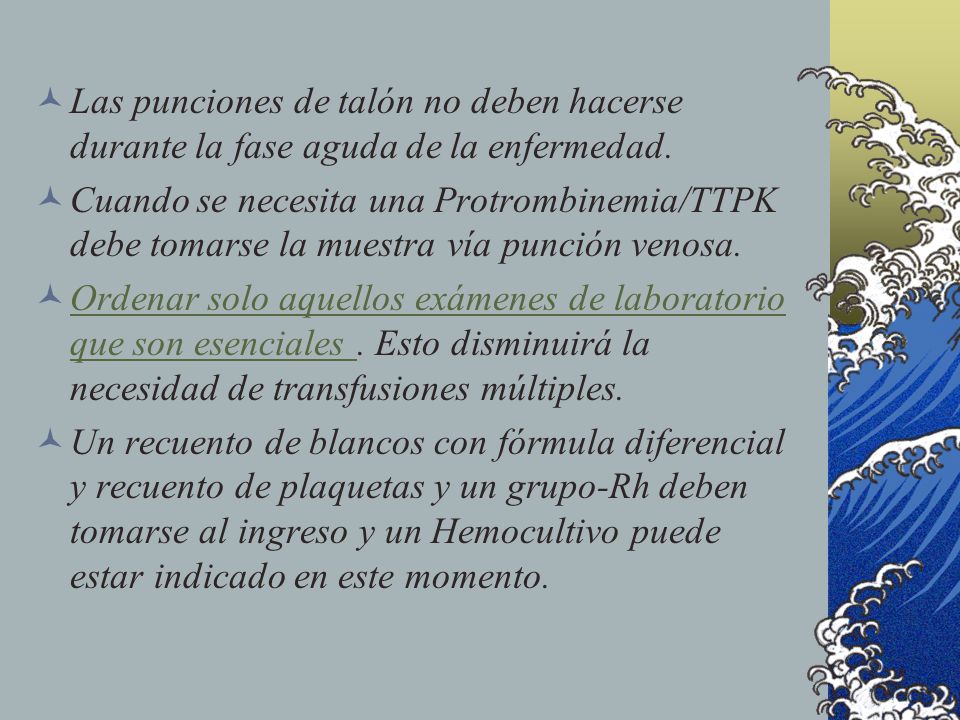 Las punciones de talón no deben hacerse durante la fase aguda de la enfermedad.

Cuando se necesita una Protrombinemia/TTPK debe tomarse la muestra vía punción venosa.

Ordenar solo aquellos exámenes de laboratorio que son esenciales . Esto disminuirá la necesidad de transfusiones múltiples.

Un recuento de blancos con fórmula diferencial y recuento de plaquetas y un grupo-Rh deben tomarse al ingreso y un Hemocultivo puede estar indicado en este momento.